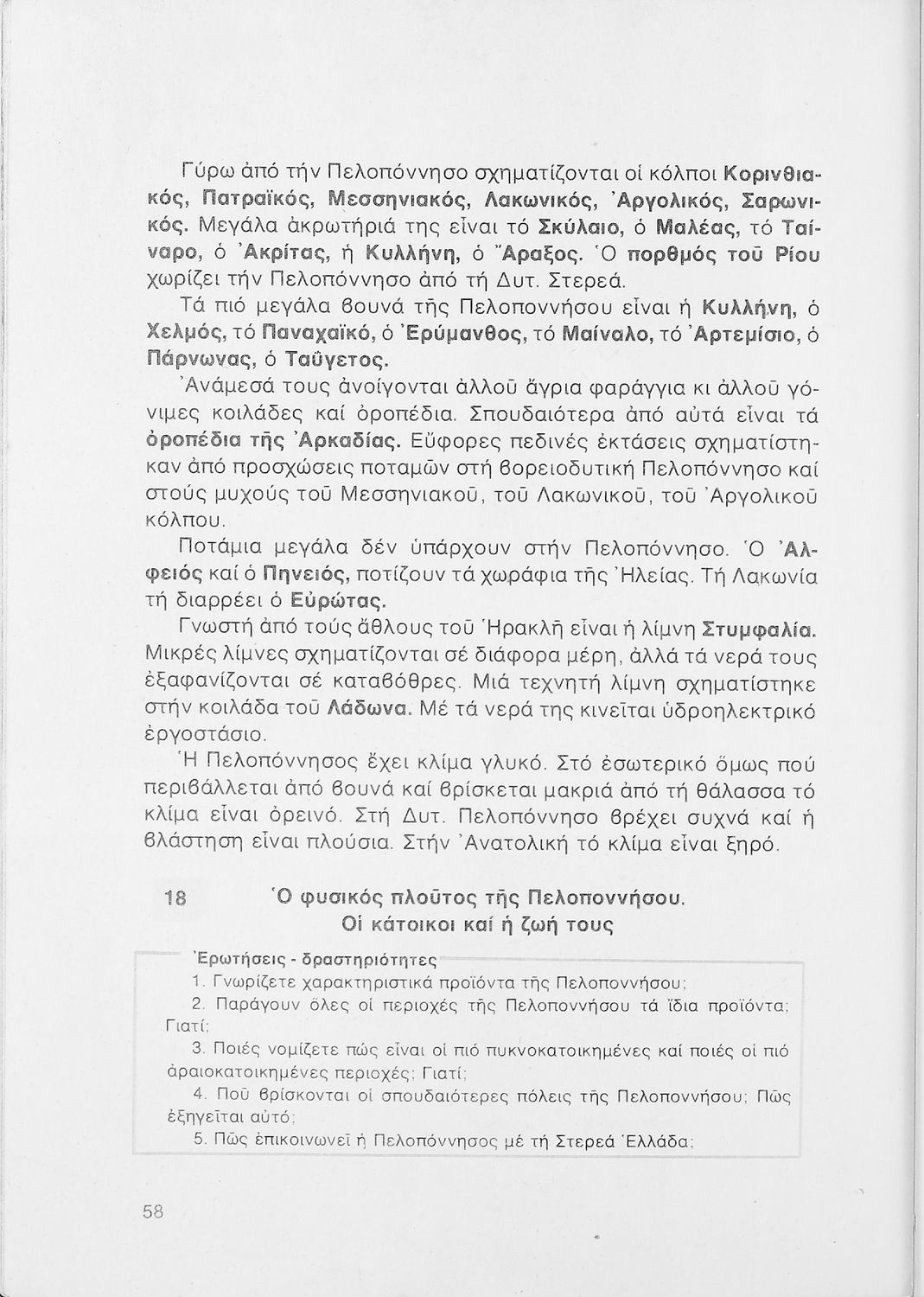 Γύρω ἀπό τήν Πελοπόννησο σχηματίζονται οἱ κόλποι Κορινθιακός, Πατραϊκός, Μεσσηνιακός, Λακωνικός, Ἀργολικός, Σαρωνικός. Μεγάλα ἀκρωτήριά της εἶναι τό Σκύλαιο, ὁ Μαλέας, τό Ταίναρο, ὁ Ἀκρίτας, ἡ Κυλλήνη, ὁ Ἄραξος. Ὁ πορθμός τοῦ Ρίου χωρίζει τήν Πελοπόννησο ἀπό τή Δυτ. Στερεά.

Τά πιό μεγάλα βουνά τῆς Πελοποννήσου εἶναι ἡ Κυλλήνη, ὁ Χελμός, τό Παναχαϊκό, ὁ Ἐρύμανθος, τό Μαίναλο, τό Ἀρτεμίσιο, ὁ Πάρνωνας, ὁ Ταΰγετος.

Ἀνάμεσά τους ἀνοίγονται ἀλλοῦ ἄγρια φαράγγια κι ἀλλοῦ γόνιμες κοιλάδες καί ὀροπέδια. Σπουδαιότερα ἀπό αὐτά εἶναι τά ὀροπέδια τῆς Ἀρκαδίας. Εὔφορες πεδινές ἐκτάσεις σχηματίστηκαν ἀπό προσχώσεις ποταμῶν στή βορειοδυτική Πελοπόννησο καί στούς μυχούς τοῦ Μεσσηνιακοῦ, τοῦ Λακωνικοῦ, τοῦ Ἀργολικοῦ κόλπου.

Ποτάμια μεγάλα δέν ὑπάρχουν στήν Πελοπόννησο. Ὁ Ἀλφειός καί ὁ Πηνειός, ποτίζουν τά χωράφια τῆς Ἠλείας. Τή Λακωνία τή διαρρέει ὁ Εὐρώτας.

Γνωστή ἀπό τούς ἄθλους τοῦ Ἡρακλῆ εἶναι ἡ λίμνη Στυμφαλία. Μικρές λίμνες σχηματίζονται σέ διάφορα μέρη, ἀλλά τά νερά τους ἐξαφανίζονται σέ καταβόθρες. Μιά τεχνητή λίμνη σχηματίστηκε στήν κοιλάδα τοῦ Λάδωνα. Μέ τά νερά της κινεῖται ὑδροηλεκτρικό ἐργοστάσιο.

Ἡ Πελοπόννησος ἔχει κλίμα γλυκό. Στό ἐσωτερικό ὅμως πού περιβάλλεται ἀπό βουνά καί βρίσκεται μακριά ἀπό τή θάλασσα τό κλίμα εἶναι ὀρεινό. Στή Δυτ. Πελοπόννησο βρέχει συχνά καί ἡ βλάστηση εἶναι πλούσια. Στήν Ἀνατολική τό κλίμα εἶναι ξηρό.

18 Ὁ φυσικός πλοῦτος τῆς Πελοποννήσου. Οἱ κάτοικοι καί ἡ ζωή τους

Ἐρωτήσεις - δραστηριότητες
1. Γνωρίζετε χαρακτηριστικά προϊόντα τῆς Πελοποννήσου;
2. Παράγουν ὅλες οἱ περιοχές τῆς Πελοποννήσου τά ἴδια προϊόντα; Γιατί;
3. Ποιές νομίζετε πώς εἶναι οἱ πιό πυκνοκατοικημένες καί ποιές οἱ πιό ἀραιοκατοικημένες περιοχές; Γιατί;
4. Ποῦ βρίσκονται οἱ σπουδαιότερες πόλεις τῆς Πελοποννήσου; Πῶς ἐξηγεῖται αὐτό;
5. Πῶς ἐπικοινωνεῖ ἡ Πελοπόννησος μέ τή Στερεά Ἑλλάδα;

58